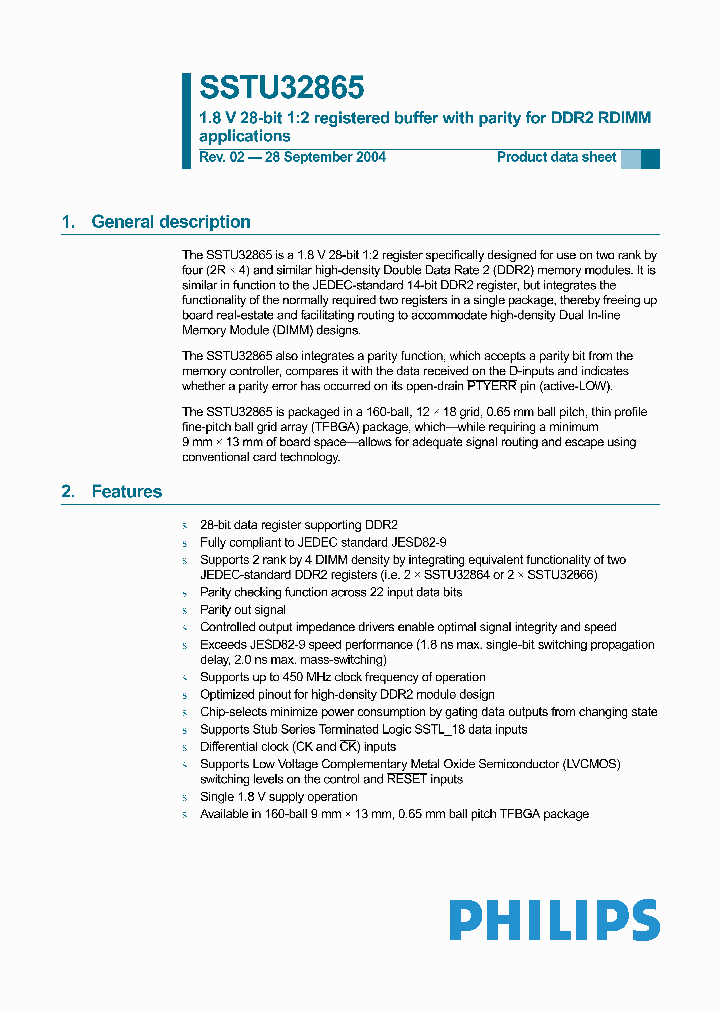 SSTU32865

1.8 V 28-bit 1:2 registered buffer with parity for DDR2 RDIMM applications

Rev. 02 — 28 September 2004

Product data sheet

1. General description

The SSTU32865 is a 1.8 V 28-bit 1:2 register specifically designed for use on two rank by four (2R × 4) and similar high-density Double Data Rate 2 (DDR2) memory modules. It is similar in function to the JEDEC-standard 14-bit DDR2 register, but integrates the functionality of the normally required two registers in a single package, thereby freeing up board real-estate and facilitating routing to accommodate high-density Dual In-line Memory Module (DIMM) designs.

The SSTU32865 also integrates a parity function, which accepts a parity bit from the memory controller, compares it with the data received on the D-inputs and indicates whether a parity error has occurred on its open-drain $\overline{PTYERR}$ pin (active-LOW).

The SSTU32865 is packaged in a 160-ball, 12 × 18 grid, 0.65 mm ball pitch, thin profile fine-pitch ball grid array (TFBGA) package, which—while requiring a minimum 9 mm × 13 mm of board space—allows for adequate signal routing and escape using conventional card technology.

2. Features

s 28-bit data register supporting DDR2
s Fully compliant to JEDEC standard JESD82-9
s Supports 2 rank by 4 DIMM density by integrating equivalent functionality of two JEDEC-standard DDR2 registers (i.e. 2 × SSTU32864 or 2 × SSTU32866)
s Parity checking function across 22 input data bits
s Parity out signal
s Controlled output impedance drivers enable optimal signal integrity and speed
s Exceeds JESD82-9 speed performance (1.8 ns max. single-bit switching propagation delay, 2.0 ns max. mass-switching)
s Supports up to 450 MHz clock frequency of operation
s Optimized pinout for high-density DDR2 module design
s Chip-selects minimize power consumption by gating data outputs from changing state
s Supports Stub Series Terminated Logic SSTL_18 data inputs
s Differential clock (CK and $\overline{CK}$) inputs
s Supports Low Voltage Complementary Metal Oxide Semiconductor (LVCMOS) switching levels on the control and $\overline{RESET}$ inputs
s Single 1.8 V supply operation
s Available in 160-ball 9 mm × 13 mm, 0.65 mm ball pitch TFBGA package

PHILIPS